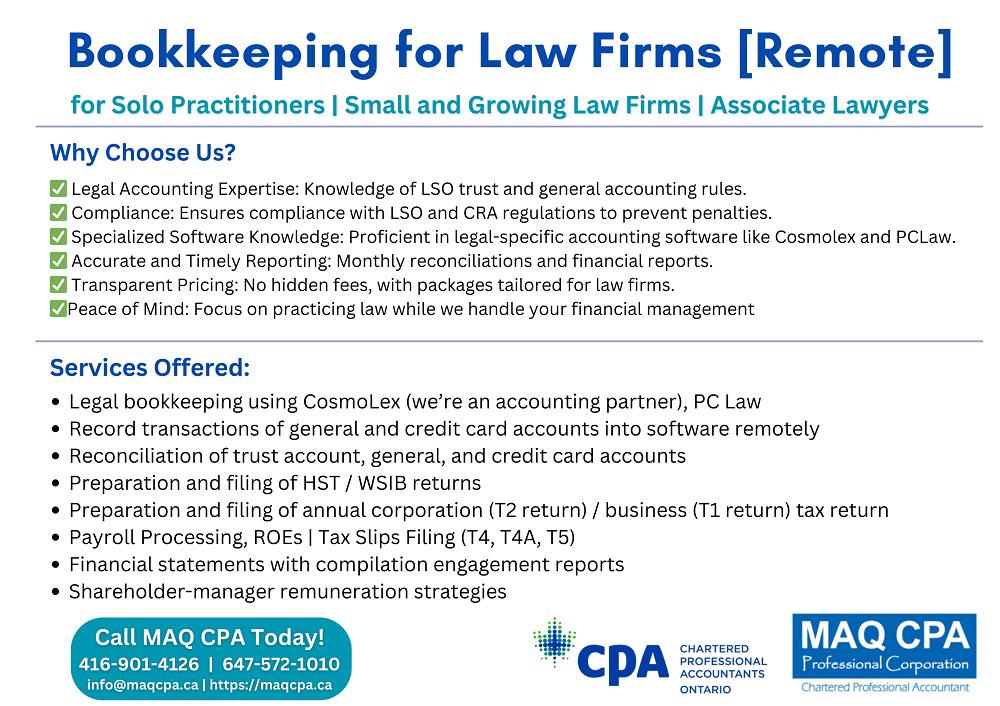 Bookkeeping for Law Firms [Remote]

for Solo Practitioners | Small and Growing Law Firms | Associate Lawyers

Why Choose Us?

✅ Legal Accounting Expertise: Knowledge of LSO trust and general accounting rules.
✅ Compliance: Ensures compliance with LSO and CRA regulations to prevent penalties.
✅ Specialized Software Knowledge: Proficient in legal-specific accounting software like Cosmolex and PCLaw.
✅ Accurate and Timely Reporting: Monthly reconciliations and financial reports.
✅ Transparent Pricing: No hidden fees, with packages tailored for law firms.
✅Peace of Mind: Focus on practicing law while we handle your financial management

Services Offered:

• Legal bookkeeping using CosmoLex (we're an accounting partner), PC Law
• Record transactions of general and credit card accounts into software remotely
• Reconciliation of trust account, general, and credit card accounts
• Preparation and filing of HST / WSIB returns
• Preparation and filing of annual corporation (T2 return) / business (T1 return) tax return
• Payroll Processing, ROEs | Tax Slips Filing (T4, T4A, T5)
• Financial statements with compilation engagement reports
• Shareholder-manager remuneration strategies

Call MAQ CPA Today!
416-901-4126 | 647-572-1010
info@maqcpa.ca | https://maqcpa.ca

CPA CHARTERED PROFESSIONAL ACCOUNTANTS ONTARIO

MAQ CPA
Professional Corporation
Chartered Professional Accountant